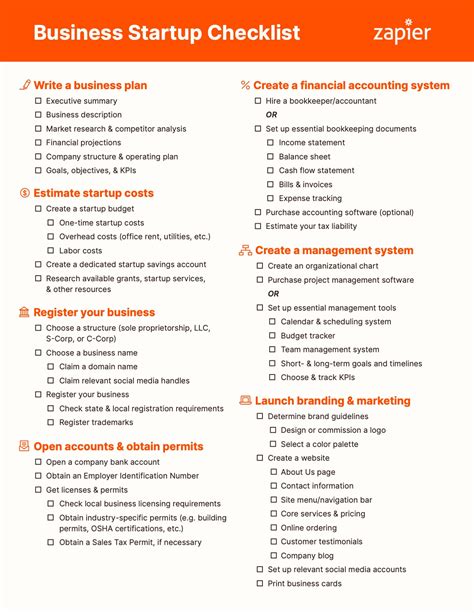 Business Startup Checklist

zapier

Write a business plan
☐ Executive summary
☐ Business description
☐ Market research & competitor analysis
☐ Financial projections
☐ Company structure & operating plan
☐ Goals, objectives, & KPIs

Estimate startup costs
☐ Create a startup budget
☐ One-time startup costs
☐ Overhead costs (office rent, utilities, etc.)
☐ Labor costs
☐ Create a dedicated startup savings account
☐ Research available grants, startup services, & other resources

Register your business
☐ Choose a structure (sole proprietorship, LLC, S-Corp, or C-Corp)
☐ Choose a business name
☐ Claim a domain name
☐ Claim relevant social media handles
☐ Register your business
☐ Check state & local registration requirements
☐ Register trademarks

Open accounts & obtain permits
☐ Open a company bank account
☐ Obtain an Employer Identification Number
☐ Get licenses & permits
☐ Check local business licensing requirements
☐ Obtain industry-specific permits (e.g. building permits, OSHA certifications, etc.)
☐ Obtain a Sales Tax Permit, if necessary

% Create a financial accounting system
☐ Hire a bookkeeper/accountant
OR
☐ Set up essential bookkeeping documents
☐ Income statement
☐ Balance sheet
☐ Cash flow statement
☐ Bills & invoices
☐ Expense tracking
☐ Purchase accounting software (optional)
☐ Estimate your tax liability

Create a management system
☐ Create an organizational chart
☐ Purchase project management software
OR
☐ Set up essential management tools
☐ Calendar & scheduling system
☐ Budget tracker
☐ Team management system
☐ Short- & long-term goals and timelines
☐ Choose & track KPIs

Launch branding & marketing
☐ Determine brand guidelines
☐ Design or commission a logo
☐ Select a color palette
☐ Create a website
☐ About Us page
☐ Contact information
☐ Site menu/navigation bar
☐ Core services & pricing
☐ Online ordering
☐ Customer testimonials
☐ Company blog
☐ Set up relevant social media accounts
☐ Print business cards